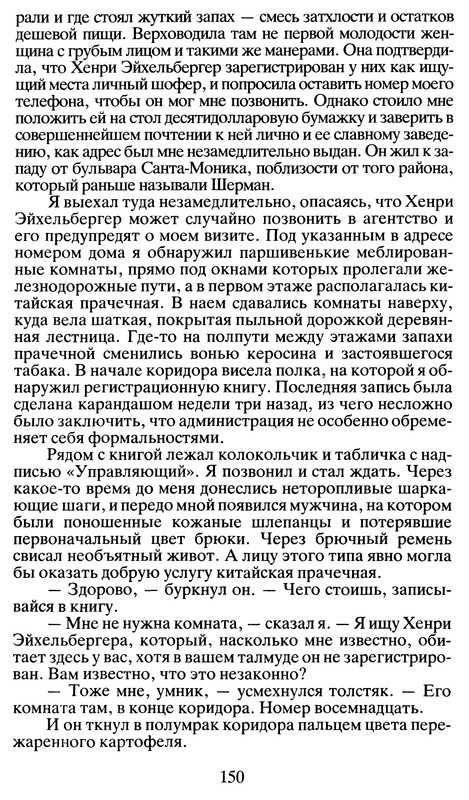 рали и где стоял жуткий запах — смесь затхлости и остатков дешевой пищи. Верховодила там не первой молодости женщина с грубым лицом и такими же манерами. Она подтвердила, что Хенри Эйхельбергер зарегистрирован у них как ищущий места личный шофер, и попросила оставить номер моего телефона, чтобы он мог мне позвонить. Однако стоило мне положить ей на стол десятидолларовую бумажку и заверить в совершеннейшем почтении к ней лично и ее славному заведению, как адрес был мне незамедлительно выдан. Он жил к западу от бульвара Санта-Моника, поблизости от того района, который раньше называли Шерман.

Я выехал туда незамедлительно, опасаясь, что Хенри Эйхельбергер может случайно позвонить в агентство и его предупредят о моем визите. Под указанным в адресе номером дома я обнаружил паршивенькие меблированные комнаты, прямо под окнами которых пролегали железнодорожные пути, а в первом этаже располагалась китайская прачечная. В наем сдавались комнаты наверху, куда вела шаткая, покрытая пыльной дорожкой деревянная лестница. Где-то на полпути между этажами запахи прачечной сменились вонью керосина и застоявшегося табака. В начале коридора висела полка, на которой я обнаружил регистрационную книгу. Последняя запись была сделана карандашом недели три назад, из чего несложно было заключить, что администрация не особенно обременяет себя формальностями.

Рядом с книгой лежал колокольчик и табличка с надписью «Управляющий». Я позвонил и стал ждать. Через какое-то время до меня донеслись неторопливые шаркающие шаги, и передо мной появился мужчина, на котором были поношенные кожаные шлепанцы и потерявшие первоначальный цвет брюки. Через брючный ремень свисал необъятный живот. А лицу этого типа явно могла бы оказать добрую услугу китайская прачечная.

— Здорово, — буркнул он. — Чего стоишь, записывайся в книгу.

— Мне не нужна комната, — сказал я. — Я ищу Хенри Эйхельбергера, который, насколько мне известно, обитает здесь у вас, хотя в вашем талмуде он не зарегистрирован. Вам известно, что это незаконно?

— Тоже мне, умник, — усмехнулся толстяк. — Его комната там, в конце коридора. Номер восемнадцать.

И он ткнул в полумрак коридора пальцем цвета пережаренного картофеля.

150